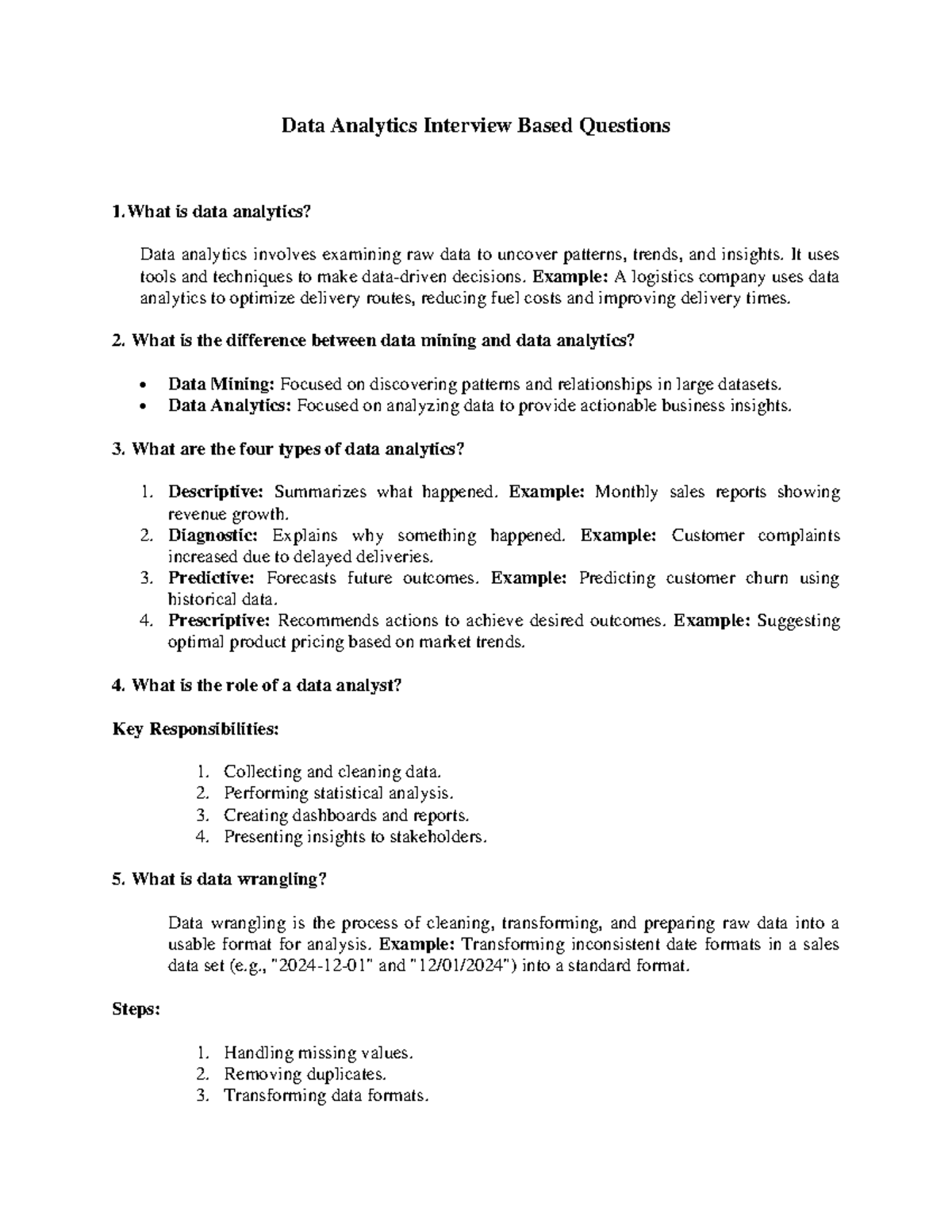 Data Analytics Interview Based Questions

1.What is data analytics?

Data analytics involves examining raw data to uncover patterns, trends, and insights. It uses tools and techniques to make data-driven decisions. Example: A logistics company uses data analytics to optimize delivery routes, reducing fuel costs and improving delivery times.

2. What is the difference between data mining and data analytics?

• Data Mining: Focused on discovering patterns and relationships in large datasets.
• Data Analytics: Focused on analyzing data to provide actionable business insights.

3. What are the four types of data analytics?

1. Descriptive: Summarizes what happened. Example: Monthly sales reports showing revenue growth.
2. Diagnostic: Explains why something happened. Example: Customer complaints increased due to delayed deliveries.
3. Predictive: Forecasts future outcomes. Example: Predicting customer churn using historical data.
4. Prescriptive: Recommends actions to achieve desired outcomes. Example: Suggesting optimal product pricing based on market trends.

4. What is the role of a data analyst?

Key Responsibilities:

1. Collecting and cleaning data.
2. Performing statistical analysis.
3. Creating dashboards and reports.
4. Presenting insights to stakeholders.

5. What is data wrangling?

Data wrangling is the process of cleaning, transforming, and preparing raw data into a usable format for analysis. Example: Transforming inconsistent date formats in a sales data set (e.g., "2024-12-01" and "12/01/2024") into a standard format.

Steps:

1. Handling missing values.
2. Removing duplicates.
3. Transforming data formats.